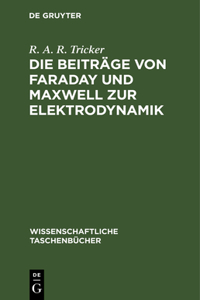 DE GRUYTER

R. A. R. Tricker

DIE BEITRÄGE VON FARADAY UND MAXWELL ZUR ELEKTRODYNAMIK

WISSENSCHAFTLICHE TASCHENBÜCHER

DE
G